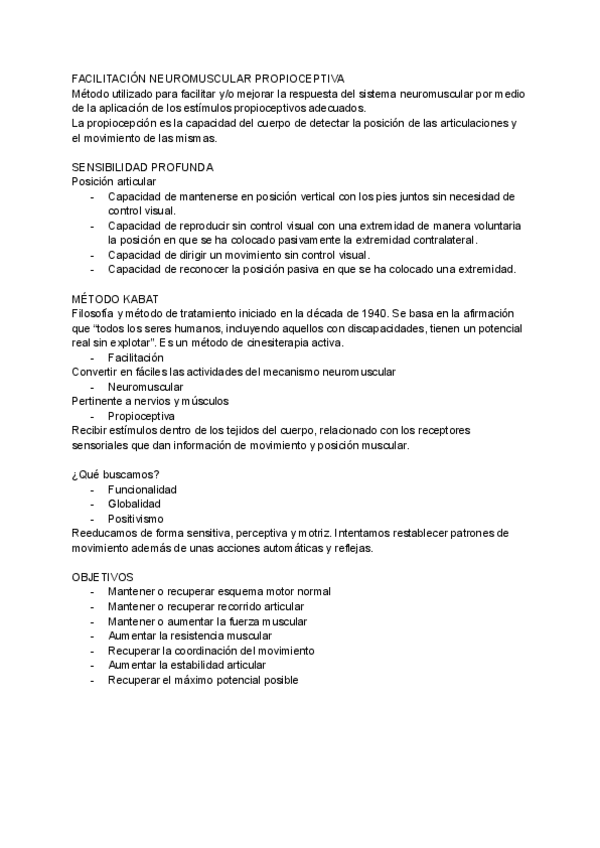 FACILITACIÓN NEUROMUSCULAR PROPIOCEPTIVA
Método utilizado para facilitar y/o mejorar la respuesta del sistema neuromuscular por medio de la aplicación de los estímulos propioceptivos adecuados.
La propiocepción es la capacidad del cuerpo de detectar la posición de las articulaciones y el movimiento de las mismas.

SENSIBILIDAD PROFUNDA
Posición articular
- Capacidad de mantenerse en posición vertical con los pies juntos sin necesidad de control visual.
- Capacidad de reproducir sin control visual con una extremidad de manera voluntaria la posición en que se ha colocado pasivamente la extremidad contralateral.
- Capacidad de dirigir un movimiento sin control visual.
- Capacidad de reconocer la posición pasiva en que se ha colocado una extremidad.

MÉTODO KABAT
Filosofía y método de tratamiento iniciado en la década de 1940. Se basa en la afirmación que "todos los seres humanos, incluyendo aquellos con discapacidades, tienen un potencial real sin explotar". Es un método de cinesiterapia activa.
- Facilitación
Convertir en fáciles las actividades del mecanismo neuromuscular
- Neuromuscular
Pertinente a nervios y músculos
- Propioceptiva
Recibir estímulos dentro de los tejidos del cuerpo, relacionado con los receptores sensoriales que dan información de movimiento y posición muscular.

¿Qué buscamos?
- Funcionalidad
- Globalidad
- Positivismo
Reeducamos de forma sensitiva, perceptiva y motriz. Intentamos restablecer patrones de movimiento además de unas acciones automáticas y reflejas.

OBJETIVOS
- Mantener o recuperar esquema motor normal
- Mantener o recuperar recorrido articular
- Mantener o aumentar la fuerza muscular
- Aumentar la resistencia muscular
- Recuperar la coordinación del movimiento
- Aumentar la estabilidad articular
- Recuperar el máximo potencial posible